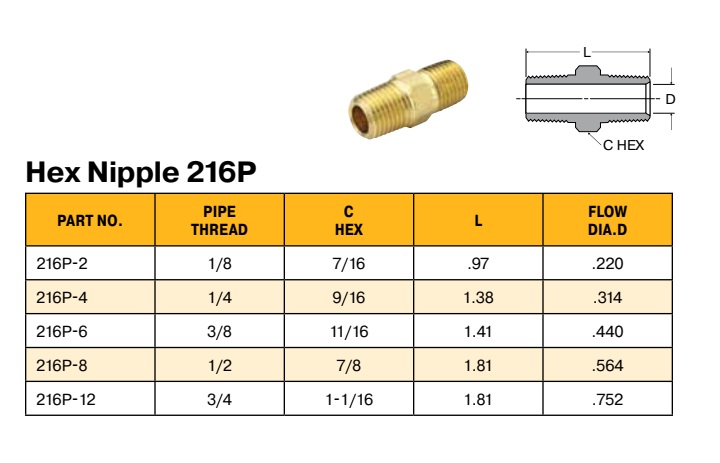 L

D

C HEX

Hex Nipple 216P

| PART NO. | PIPE THREAD | C HEX | L | FLOW DIA.D |
|---|---|---|---|---|
| 216P-2 | 1/8 | 7/16 | .97 | .220 |
| 216P-4 | 1/4 | 9/16 | 1.38 | .314 |
| 216P-6 | 3/8 | 11/16 | 1.41 | .440 |
| 216P-8 | 1/2 | 7/8 | 1.81 | .564 |
| 216P-12 | 3/4 | 1-1/16 | 1.81 | .752 |